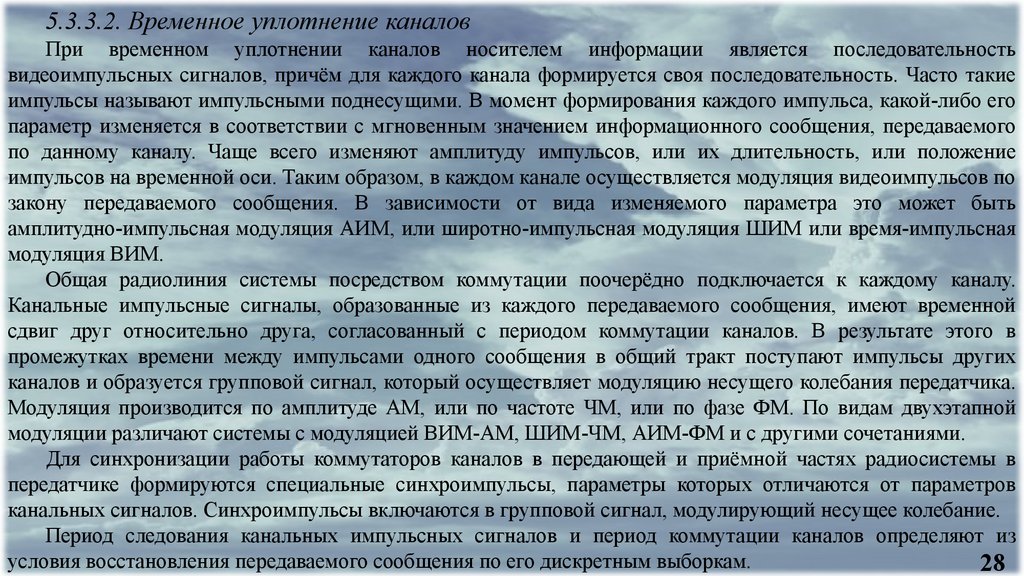 5.3.3.2. Временное уплотнение каналов

При временном уплотнении каналов носителем информации является последовательность видеоимпульсных сигналов, причём для каждого канала формируется своя последовательность. Часто такие импульсы называют импульсными поднесущими. В момент формирования каждого импульса, какой-либо его параметр изменяется в соответствии с мгновенным значением информационного сообщения, передаваемого по данному каналу. Чаще всего изменяют амплитуду импульсов, или их длительность, или положение импульсов на временной оси. Таким образом, в каждом канале осуществляется модуляция видеоимпульсов по закону передаваемого сообщения. В зависимости от вида изменяемого параметра это может быть амплитудно-импульсная модуляция АИМ, или широтно-импульсная модуляция ШИМ или время-импульсная модуляция ВИМ.

Общая радиолиния системы посредством коммутации поочерёдно подключается к каждому каналу. Канальные импульсные сигналы, образованные из каждого передаваемого сообщения, имеют временной сдвиг друг относительно друга, согласованный с периодом коммутации каналов. В результате этого в промежутках времени между импульсами одного сообщения в общий тракт поступают импульсы других каналов и образуется групповой сигнал, который осуществляет модуляцию несущего колебания передатчика. Модуляция производится по амплитуде АМ, или по частоте ЧМ, или по фазе ФМ. По видам двухэтапной модуляции различают системы с модуляцией ВИМ-АМ, ШИМ-ЧМ, АИМ-ФМ и с другими сочетаниями.

Для синхронизации работы коммутаторов каналов в передающей и приёмной частях радиосистемы в передатчике формируются специальные синхроимпульсы, параметры которых отличаются от параметров канальных сигналов. Синхроимпульсы включаются в групповой сигнал, модулирующий несущее колебание.

Период следования канальных импульсных сигналов и период коммутации каналов определяют из условия восстановления передаваемого сообщения по его дискретным выборкам.

28